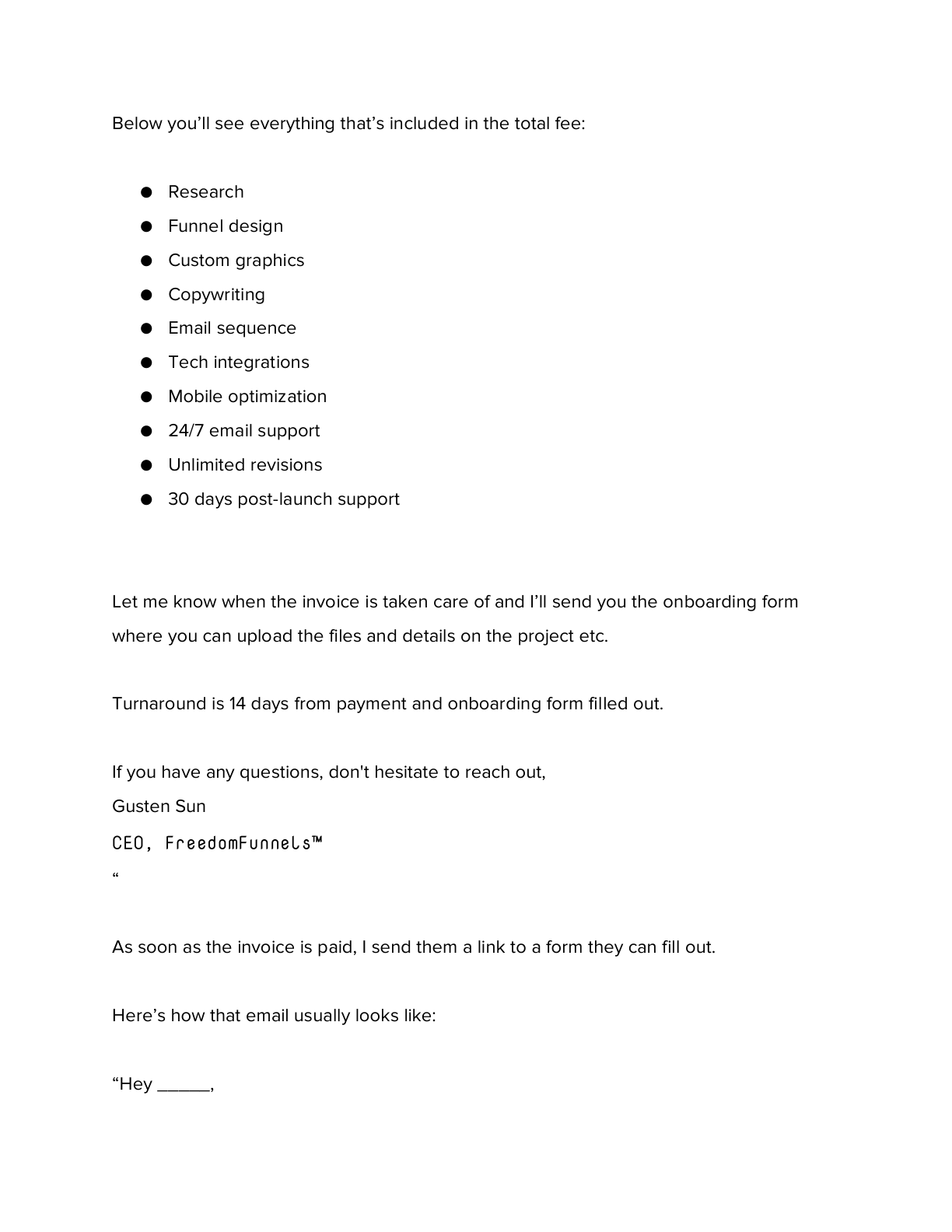 Below you'll see everything that's included in the total fee:

• Research
• Funnel design
• Custom graphics
• Copywriting
• Email sequence
• Tech integrations
• Mobile optimization
• 24/7 email support
• Unlimited revisions
• 30 days post-launch support

Let me know when the invoice is taken care of and I'll send you the onboarding form where you can upload the files and details on the project etc.

Turnaround is 14 days from payment and onboarding form filled out.

If you have any questions, don't hesitate to reach out,
Gusten Sun
CEO, FreedomFunnels™
"

As soon as the invoice is paid, I send them a link to a form they can fill out.

Here's how that email usually looks like:

"Hey ____,